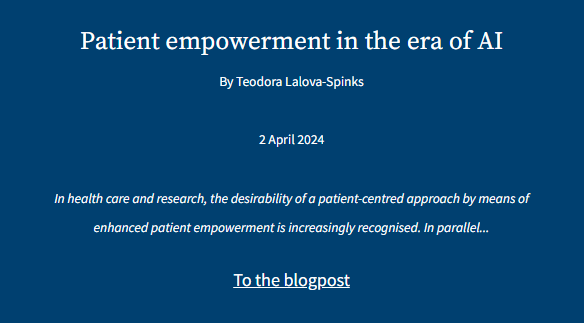 Patient empowerment in the era of AI

By Teodora Lalova-Spinks

2 April 2024

In health care and research, the desirability of a patient-centred approach by means of enhanced patient empowerment is increasingly recognised. In parallel...

To the blogpost